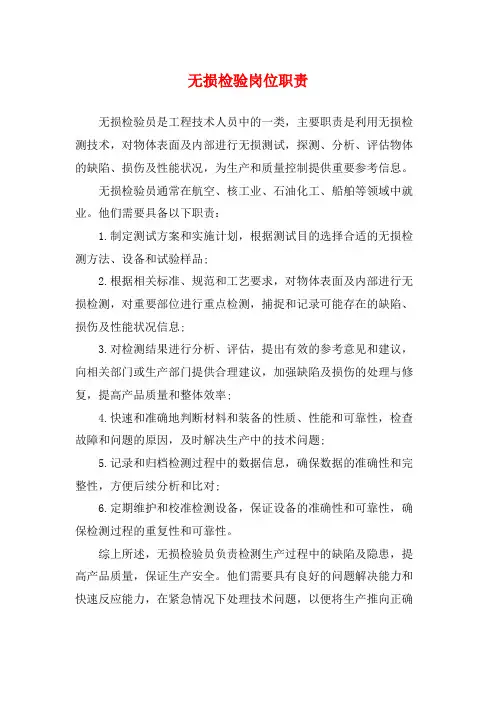 无损检验岗位职责

无损检验员是工程技术人员中的一类，主要职责是利用无损检测技术，对物体表面及内部进行无损测试，探测、分析、评估物体的缺陷、损伤及性能状况，为生产和质量控制提供重要参考信息。

无损检验员通常在航空、核工业、石油化工、船舶等领域中就业。他们需要具备以下职责：

1.制定测试方案和实施计划，根据测试目的选择合适的无损检测方法、设备和试验样品；

2.根据相关标准、规范和工艺要求，对物体表面及内部进行无损检测，对重要部位进行重点检测，捕捉和记录可能存在的缺陷、损伤及性能状况信息；

3.对检测结果进行分析、评估，提出有效的参考意见和建议，向相关部门或生产部门提供合理建议，加强缺陷及损伤的处理与修复，提高产品质量和整体效率；

4.快速和准确地判断材料和装备的性质、性能和可靠性，检查故障和问题的原因，及时解决生产中的技术问题；

5.记录和归档检测过程中的数据信息，确保数据的准确性和完整性，方便后续分析和比对；

6.定期维护和校准检测设备，保证设备的准确性和可靠性，确保检测过程的重复性和可靠性。

综上所述，无损检验员负责检测生产过程中的缺陷及隐患，提高产品质量，保证生产安全。他们需要具有良好的问题解决能力和快速反应能力，在紧急情况下处理技术问题，以便将生产推向正确